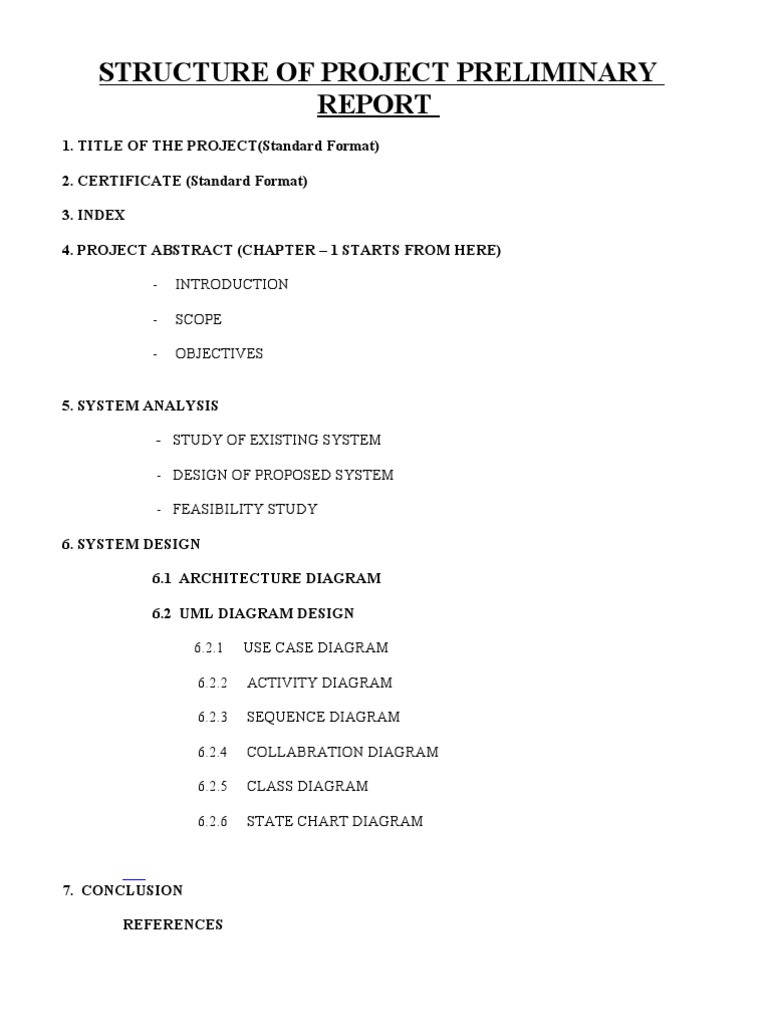 STRUCTURE OF PROJECT PRELIMINARY REPORT

1. TITLE OF THE PROJECT(Standard Format)

2. CERTIFICATE (Standard Format)

3. INDEX

4. PROJECT ABSTRACT (CHAPTER – 1 STARTS FROM HERE)

- INTRODUCTION

- SCOPE

- OBJECTIVES

5. SYSTEM ANALYSIS

- STUDY OF EXISTING SYSTEM

- DESIGN OF PROPOSED SYSTEM

- FEASIBILITY STUDY

6. SYSTEM DESIGN

6.1 ARCHITECTURE DIAGRAM

6.2 UML DIAGRAM DESIGN

6.2.1 USE CASE DIAGRAM

6.2.2 ACTIVITY DIAGRAM

6.2.3 SEQUENCE DIAGRAM

6.2.4 COLLABRATION DIAGRAM

6.2.5 CLASS DIAGRAM

6.2.6 STATE CHART DIAGRAM

7. CONCLUSION

REFERENCES